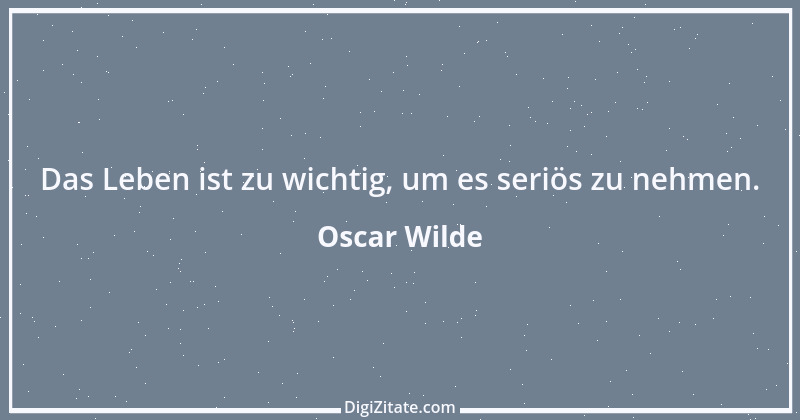 Das Leben ist zu wichtig, um es seriös zu nehmen.

Oscar Wilde

DigiZitate.com